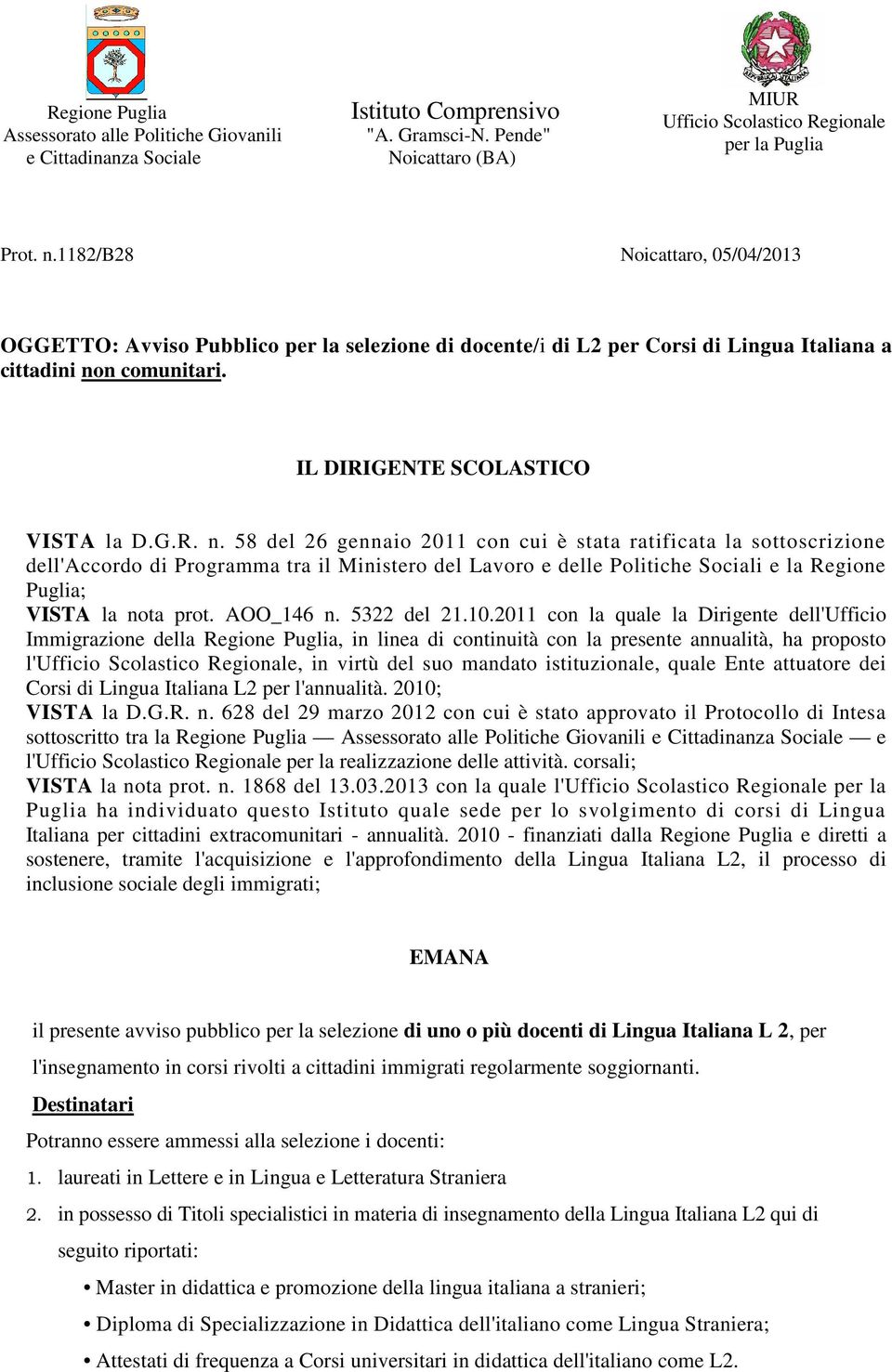 Regione Puglia
Assessorato alle Politiche Giovanili e Cittadinanza Sociale

Istituto Comprensivo
"A. Gramsci-N. Pende"
Noicattaro (BA)

MIUR
Ufficio Scolastico Regionale per la Puglia

Prot. n.1182/B28

Noicattaro, 05/04/2013

OGGETTO: Avviso Pubblico per la selezione di docente/i di L2 per Corsi di Lingua Italiana a cittadini non comunitari.

IL DIRIGENTE SCOLASTICO

VISTA la D.G.R. n. 58 del 26 gennaio 2011 con cui è stata ratificata la sottoscrizione dell'Accordo di Programma tra il Ministero del Lavoro e delle Politiche Sociali e la Regione Puglia;
VISTA la nota prot. AOO_146 n. 5322 del 21.10.2011 con la quale la Dirigente dell'Ufficio Immigrazione della Regione Puglia, in linea di continuità con la presente annualità, ha proposto l'Ufficio Scolastico Regionale, in virtù del suo mandato istituzionale, quale Ente attuatore dei Corsi di Lingua Italiana L2 per l'annualità. 2010;
VISTA la D.G.R. n. 628 del 29 marzo 2012 con cui è stato approvato il Protocollo di Intesa sottoscritto tra la Regione Puglia — Assessorato alle Politiche Giovanili e Cittadinanza Sociale — e l'Ufficio Scolastico Regionale per la realizzazione delle attività. corsali;
VISTA la nota prot. n. 1868 del 13.03.2013 con la quale l'Ufficio Scolastico Regionale per la Puglia ha individuato questo Istituto quale sede per lo svolgimento di corsi di Lingua Italiana per cittadini extracomunitari - annualità. 2010 - finanziati dalla Regione Puglia e diretti a sostenere, tramite l'acquisizione e l'approfondimento della Lingua Italiana L2, il processo di inclusione sociale degli immigrati;

EMANA

il presente avviso pubblico per la selezione di uno o più docenti di Lingua Italiana L 2, per l'insegnamento in corsi rivolti a cittadini immigrati regolarmente soggiornanti.

Destinatari

Potranno essere ammessi alla selezione i docenti:
1. laureati in Lettere e in Lingua e Letteratura Straniera
2. in possesso di Titoli specialistici in materia di insegnamento della Lingua Italiana L2 qui di seguito riportati:
• Master in didattica e promozione della lingua italiana a stranieri;
• Diploma di Specializzazione in Didattica dell'italiano come Lingua Straniera;
• Attestati di frequenza a Corsi universitari in didattica dell'italiano come L2.